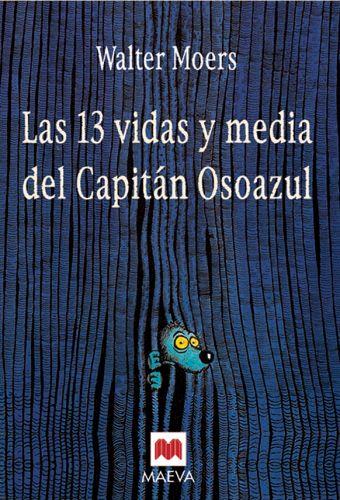 Walter Moers

Las 13 vidas y media del Capitán Osoazul

MAEVA